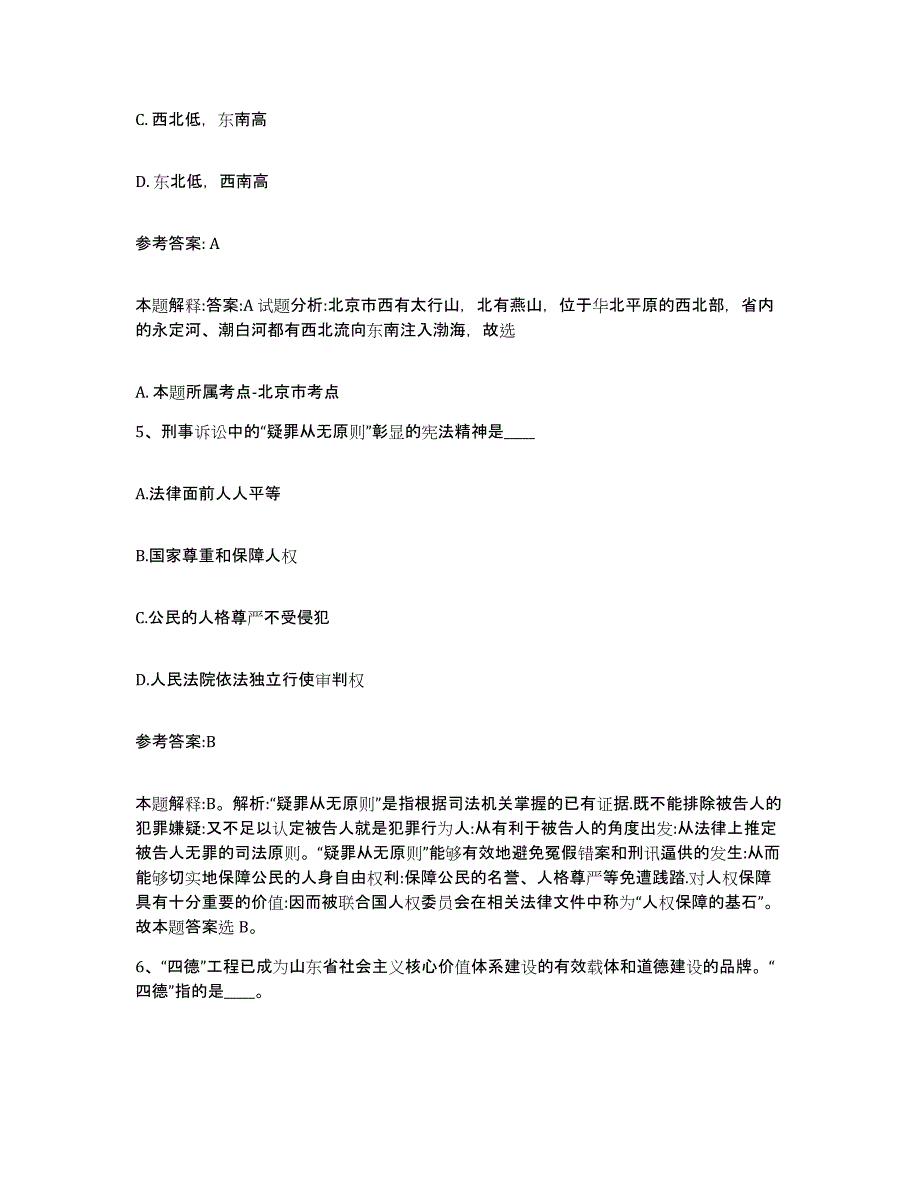 C. 西北低，东南高

D. 东北低，西南高

参考答案: A

本题解释:答案:A 试题分析:北京市西有太行山，北有燕山，位于华北平原的西北部，省内的永定河、潮白河都有西北流向东南注入渤海，故选

A. 本题所属考点-北京市考点

5、刑事诉讼中的“疑罪从无原则”彰显的宪法精神是____

A.法律面前人人平等

B.国家尊重和保障人权

C.公民的人格尊严不受侵犯

D.人民法院依法独立行使审判权

参考答案:B

本题解释:B。解析:“疑罪从无原则”是指根据司法机关掌握的已有证据.既不能排除被告人的犯罪嫌疑:又不足以认定被告人就是犯罪行为人:从有利于被告人的角度出发:从法律上推定被告人无罪的司法原则。“疑罪从无原则”能够有效地避免冤假错案和刑讯逼供的发生:从而能够切实地保障公民的人身自由权利:保障公民的名誉、人格尊严等免遭践踏.对人权保障具有十分重要的价值:因而被联合国人权委员会在相关法律文件中称为“人权保障的基石”。故本题答案选 B。

6、“四德”工程已成为山东省社会主义核心价值体系建设的有效载体和道德建设的品牌。“四德”指的是____。